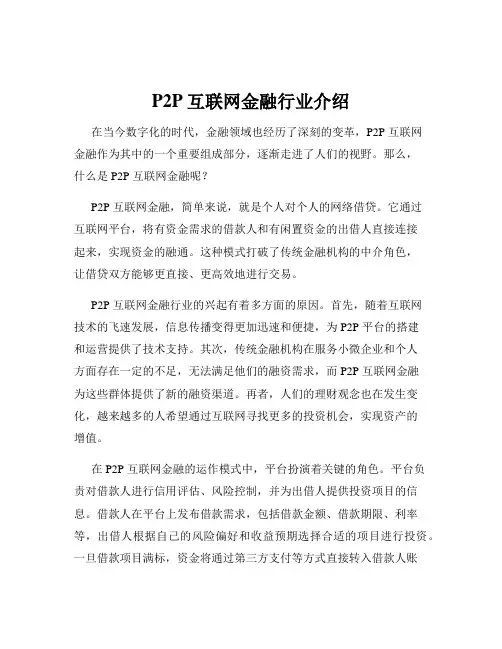 P2P 互联网金融行业介绍

在当今数字化的时代，金融领域也经历了深刻的变革，P2P 互联网金融作为其中的一个重要组成部分，逐渐走进了人们的视野。那么，什么是 P2P 互联网金融呢？

P2P 互联网金融，简单来说，就是个人对个人的网络借贷。它通过互联网平台，将有资金需求的借款人和有闲置资金的出借人直接连接起来，实现资金的融通。这种模式打破了传统金融机构的中介角色，让借贷双方能够更直接、更高效地进行交易。

P2P 互联网金融行业的兴起有着多方面的原因。首先，随着互联网技术的飞速发展，信息传播变得更加迅速和便捷，为 P2P 平台的搭建和运营提供了技术支持。其次，传统金融机构在服务小微企业和个人方面存在一定的不足，无法满足他们的融资需求，而 P2P 互联网金融为这些群体提供了新的融资渠道。再者，人们的理财观念也在发生变化，越来越多的人希望通过互联网寻找更多的投资机会，实现资产的增值。

在 P2P 互联网金融的运作模式中，平台扮演着关键的角色。平台负责对借款人进行信用评估、风险控制，并为出借人提供投资项目的信息。借款人在平台上发布借款需求，包括借款金额、借款期限、利率等，出借人根据自己的风险偏好和收益预期选择合适的项目进行投资。一旦借款项目满标，资金将通过第三方支付等方式直接转入借款人账